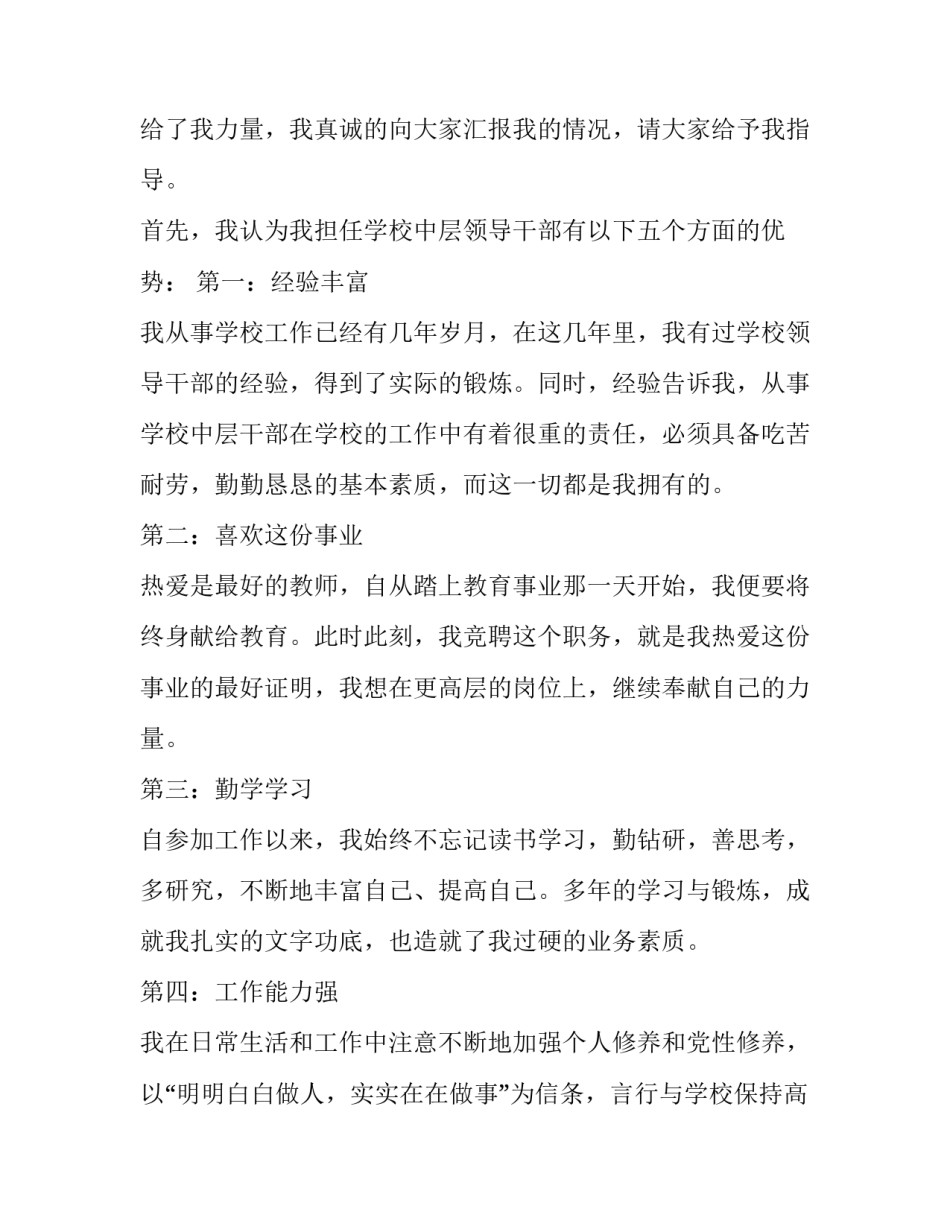 给了我力量，我真诚的向大家汇报我的情况，请大家给予我指导。

首先，我认为我担任学校中层领导干部有以下五个方面的优势： 第一：经验丰富

我从事学校工作已经有几年岁月，在这几年里，我有过学校领导干部的经验，得到了实际的锻炼。同时，经验告诉我，从事学校中层干部在学校的工作中有着很重的责任，必须具备吃苦耐劳，勤勤恳恳的基本素质，而这一切都是我拥有的。

第二：喜欢这份事业

热爱是最好的教师，自从踏上教育事业那一天开始，我便要将终身献给教育。此时此刻，我竞聘这个职务，就是我热爱这份事业的最好证明，我想在更高层的岗位上，继续奉献自己的力量。

第三：勤学学习

自参加工作以来，我始终不忘记读书学习，勤钻研，善思考，多研究，不断地丰富自己、提高自己。多年的学习与锻炼，成就我扎实的文字功底，也造就了我过硬的业务素质。

第四：工作能力强

我在日常生活和工作中注意不断地加强个人修养和党性修养，以“明明白白做人，实实在在做事”为信条，言行与学校保持高